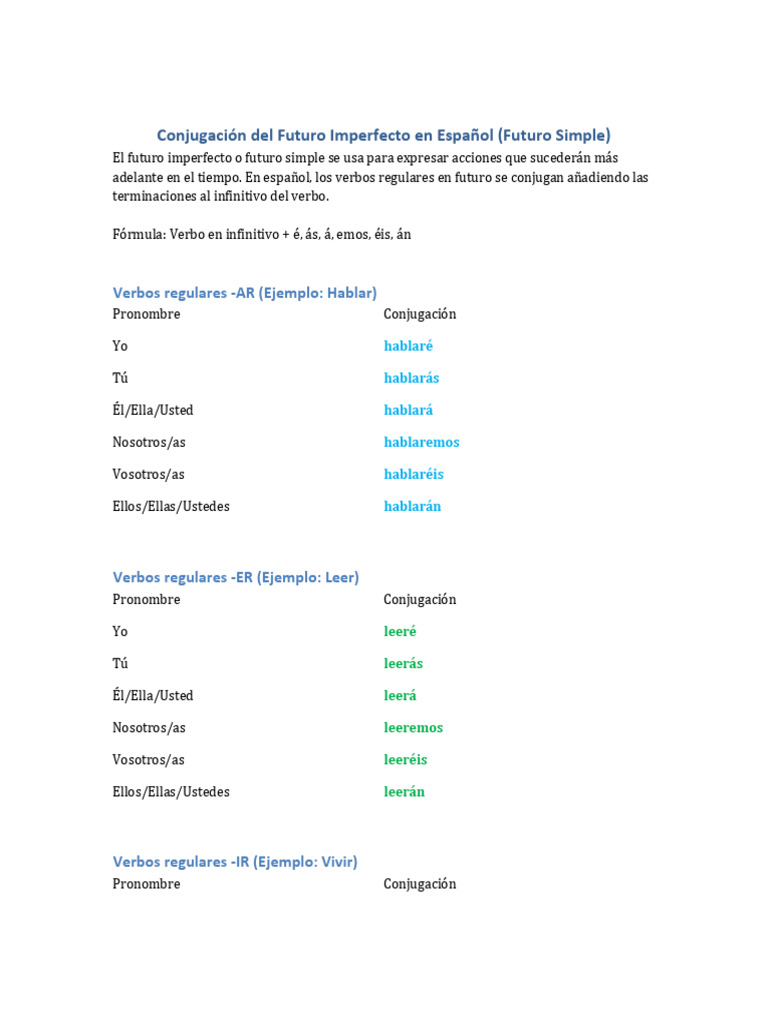 Conjugación del Futuro Imperfecto en Español (Futuro Simple)

El futuro imperfecto o futuro simple se usa para expresar acciones que sucederán más adelante en el tiempo. En español, los verbos regulares en futuro se conjugan añadiendo las terminaciones al infinitivo del verbo.

Fórmula: Verbo en infinitivo + é, ás, á, emos, éis, án

Verbos regulares -AR (Ejemplo: Hablar)

| Pronombre | Conjugación |
|---|---|
| Yo | hablaré |
| Tú | hablarás |
| Él/Ella/Usted | hablará |
| Nosotros/as | hablaremos |
| Vosotros/as | hablaréis |
| Ellos/Ellas/Ustedes | hablarán |

Verbos regulares -ER (Ejemplo: Leer)

| Pronombre | Conjugación |
|---|---|
| Yo | leeré |
| Tú | leerás |
| Él/Ella/Usted | leerá |
| Nosotros/as | leeremos |
| Vosotros/as | leeréis |
| Ellos/Ellas/Ustedes | leerán |

Verbos regulares -IR (Ejemplo: Vivir)

| Pronombre | Conjugación |
|---|---|